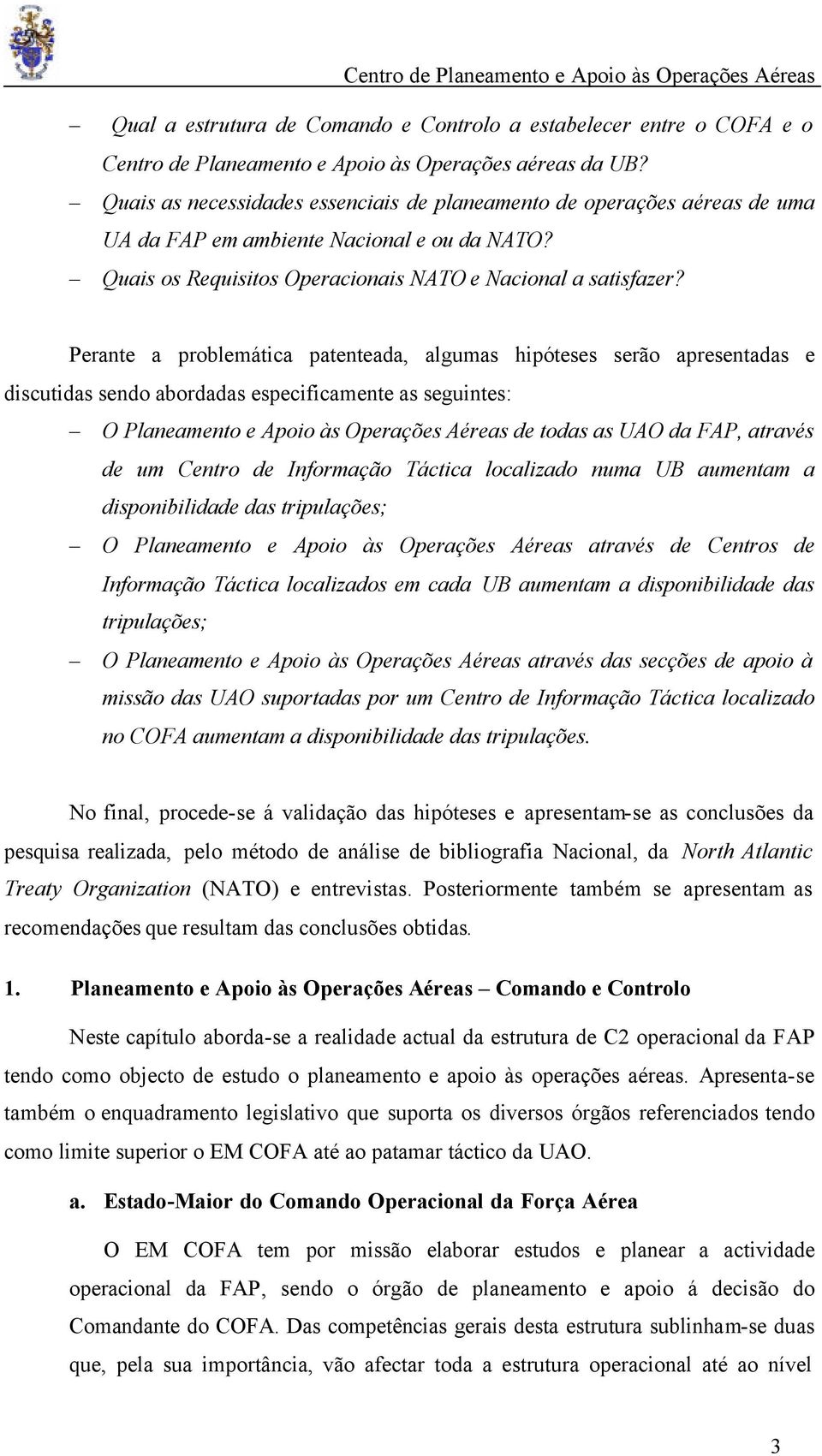 Centro de Planeamento e Apoio às Operações Aéreas

– Qual a estrutura de Comando e Controlo a estabelecer entre o COFA e o Centro de Planeamento e Apoio às Operações aéreas da UB?
– Quais as necessidades essenciais de planeamento de operações aéreas de uma UA da FAP em ambiente Nacional e ou da NATO?
– Quais os Requisitos Operacionais NATO e Nacional a satisfazer?

Perante a problemática patenteada, algumas hipóteses serão apresentadas e discutidas sendo abordadas especificamente as seguintes:
– O Planeamento e Apoio às Operações Aéreas de todas as UAO da FAP, através de um Centro de Informação Táctica localizado numa UB aumentam a disponibilidade das tripulações;
– O Planeamento e Apoio às Operações Aéreas através de Centros de Informação Táctica localizados em cada UB aumentam a disponibilidade das tripulações;
– O Planeamento e Apoio às Operações Aéreas através das secções de apoio à missão das UAO suportadas por um Centro de Informação Táctica localizado no COFA aumentam a disponibilidade das tripulações.

No final, procede-se á validação das hipóteses e apresentam-se as conclusões da pesquisa realizada, pelo método de análise de bibliografia Nacional, da North Atlantic Treaty Organization (NATO) e entrevistas. Posteriormente também se apresentam as recomendações que resultam das conclusões obtidas.

1. Planeamento e Apoio às Operações Aéreas – Comando e Controlo

Neste capítulo aborda-se a realidade actual da estrutura de C2 operacional da FAP tendo como objecto de estudo o planeamento e apoio às operações aéreas. Apresenta-se também o enquadramento legislativo que suporta os diversos órgãos referenciados tendo como limite superior o EM COFA até ao patamar táctico da UAO.

a. Estado-Maior do Comando Operacional da Força Aérea

O EM COFA tem por missão elaborar estudos e planear a actividade operacional da FAP, sendo o órgão de planeamento e apoio á decisão do Comandante do COFA. Das competências gerais desta estrutura sublinham-se duas que, pela sua importância, vão afectar toda a estrutura operacional até ao nível

3